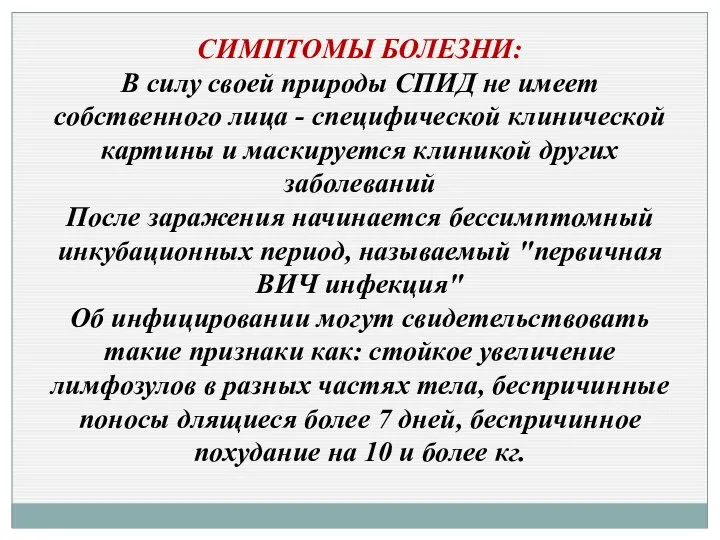 СИМПТОМЫ БОЛЕЗНИ:
В силу своей природы СПИД не имеет собственного лица - специфической клинической картины и маскируется клиникой других заболеваний
После заражения начинается бессимптомный инкубационных период, называемый "первичная ВИЧ инфекция"
Об инфицировании могут свидетельствовать такие признаки как: стойкое увеличение лимфозулов в разных частях тела, беспричинные поносы длящиеся более 7 дней, беспричинное похудание на 10 и более кг.